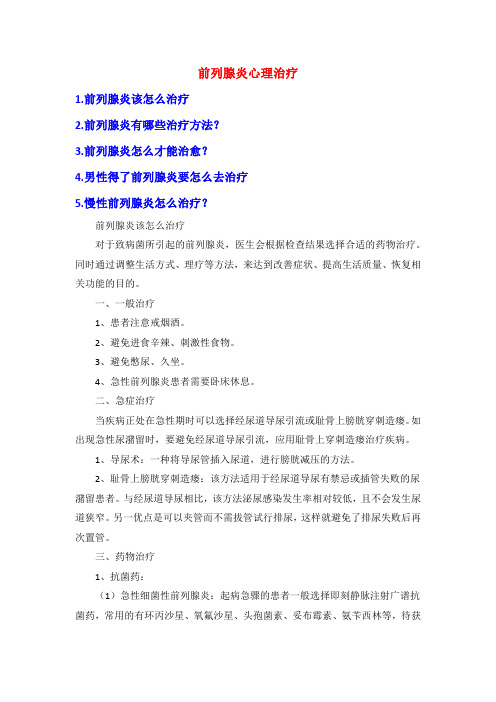 前列腺炎心理治疗

1.前列腺炎该怎么治疗

2.前列腺炎有哪些治疗方法?

3.前列腺炎怎么才能治愈?

4.男性得了前列腺炎要怎么去治疗

5.慢性前列腺炎怎么治疗?

前列腺炎该怎么治疗

对于致病菌所引起的前列腺炎，医生会根据检查结果选择合适的药物治疗。同时通过调整生活方式、理疗等方法，来达到改善症状、提高生活质量、恢复相关功能的目的。

一、一般治疗

1、患者注意戒烟酒。

2、避免进食辛辣、刺激性食物。

3、避免憋尿、久坐。

4、急性前列腺炎患者需要卧床休息。

二、急症治疗

当疾病正处在急性期时可以选择经尿道导尿引流或耻骨上膀胱穿刺造瘘。如出现急性尿潴留时，要避免经尿道导尿引流，应用耻骨上穿刺造瘘治疗疾病。

1、导尿术：一种将导尿管插入尿道，进行膀胱减压的方法。

2、耻骨上膀胱穿刺造瘘：该方法适用于经尿道导尿有禁忌或插管失败的尿潴留患者。与经尿道导尿相比，该方法泌尿感染发生率相对较低，且不会发生尿道狭窄。另一优点是可以夹管而不需拔管试行排尿，这样就避免了排尿失败后再次置管。

三、药物治疗

1、抗菌药：

（1）急性细菌性前列腺炎：起病急骤的患者一般选择即刻静脉注射广谱抗菌药，常用的有环丙沙星、氧氟沙星、头孢菌素、妥布霉素、氨苄西林等，待获